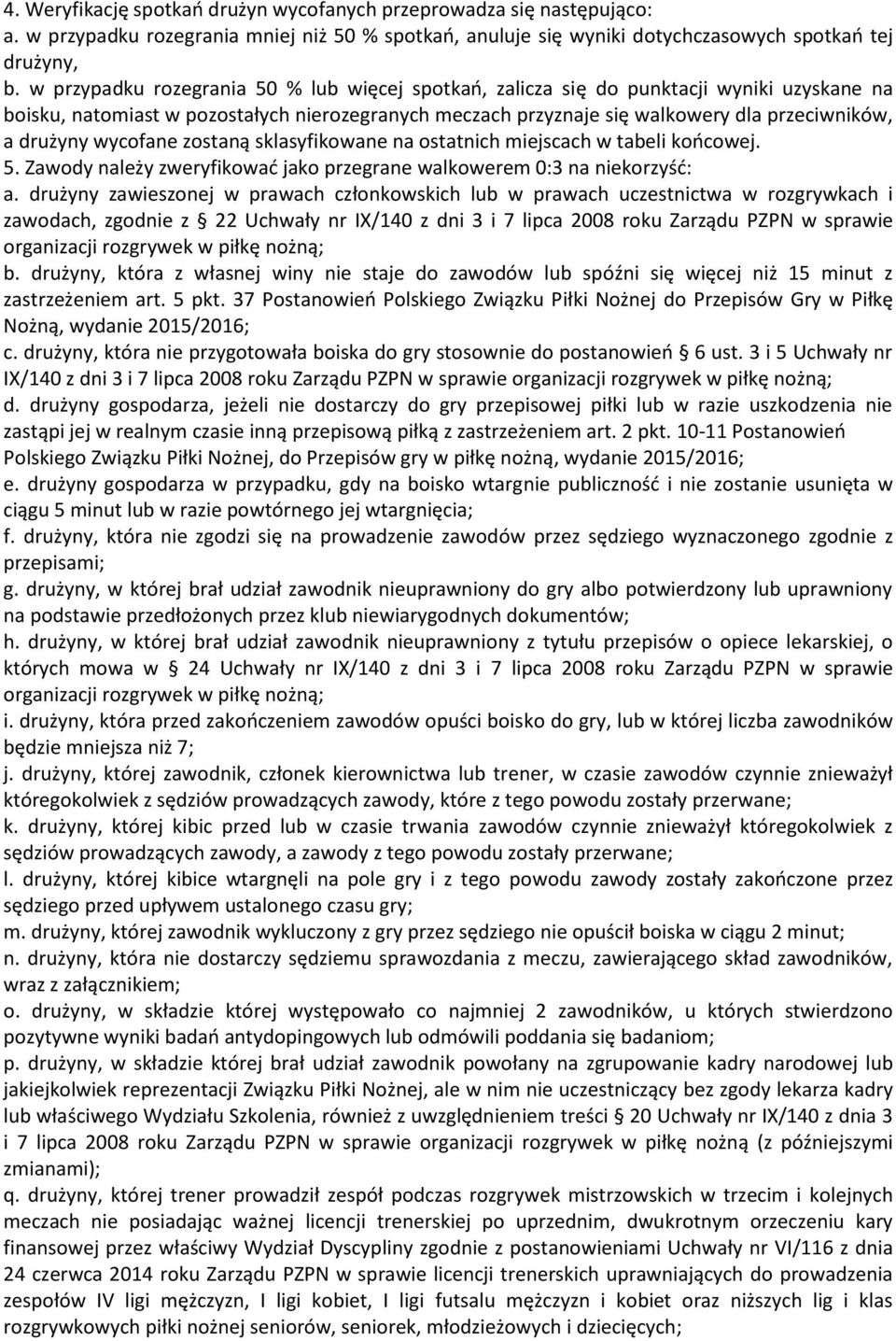 4. Weryfikację spotkań drużyn wycofanych przeprowadza się następująco:
a. w przypadku rozegrania mniej niż 50 % spotkań, anuluje się wyniki dotychczasowych spotkań tej drużyny,
b. w przypadku rozegrania 50 % lub więcej spotkań, zalicza się do punktacji wyniki uzyskane na boisku, natomiast w pozostałych nierozegranych meczach przyznaje się walkowery dla przeciwników, a drużyny wycofane zostaną sklasyfikowane na ostatnich miejscach w tabeli końcowej.
5. Zawody należy zweryfikować jako przegrane walkowerem 0:3 na niekorzyść:
a. drużyny zawieszonej w prawach członkowskich lub w prawach uczestnictwa w rozgrywkach i zawodach, zgodnie z § 22 Uchwały nr IX/140 z dni 3 i 7 lipca 2008 roku Zarządu PZPN w sprawie organizacji rozgrywek w piłkę nożną;
b. drużyny, która z własnej winy nie staje do zawodów lub spóźni się więcej niż 15 minut z zastrzeżeniem art. 5 pkt. 37 Postanowień Polskiego Związku Piłki Nożnej do Przepisów Gry w Piłkę Nożną, wydanie 2015/2016;
c. drużyny, która nie przygotowała boiska do gry stosownie do postanowień § 6 ust. 3 i 5 Uchwały nr IX/140 z dni 3 i 7 lipca 2008 roku Zarządu PZPN w sprawie organizacji rozgrywek w piłkę nożną;
d. drużyny gospodarza, jeżeli nie dostarczy do gry przepisowej piłki lub w razie uszkodzenia nie zastąpi jej w realnym czasie inną przepisową piłką z zastrzeżeniem art. 2 pkt. 10-11 Postanowień Polskiego Związku Piłki Nożnej, do Przepisów gry w piłkę nożną, wydanie 2015/2016;
e. drużyny gospodarza w przypadku, gdy na boisko wtargnie publiczność i nie zostanie usunięta w ciągu 5 minut lub w razie powtórnego jej wtargnięcia;
f. drużyny, która nie zgodzi się na prowadzenie zawodów przez sędziego wyznaczonego zgodnie z przepisami;
g. drużyny, w której brał udział zawodnik nieuprawniony do gry albo potwierdzony lub uprawniony na podstawie przedłożonych przez klub niewiarygodnych dokumentów;
h. drużyny, w której brał udział zawodnik nieuprawniony z tytułu przepisów o opiece lekarskiej, o których mowa w § 24 Uchwały nr IX/140 z dni 3 i 7 lipca 2008 roku Zarządu PZPN w sprawie organizacji rozgrywek w piłkę nożną;
i. drużyny, która przed zakończeniem zawodów opuści boisko do gry, lub w której liczba zawodników będzie mniejsza niż 7;
j. drużyny, której zawodnik, członek kierownictwa lub trener, w czasie zawodów czynnie znieważył któregokolwiek z sędziów prowadzących zawody, które z tego powodu zostały przerwane;
k. drużyny, której kibic przed lub w czasie trwania zawodów czynnie znieważył któregokolwiek z sędziów prowadzących zawody, a zawody z tego powodu zostały przerwane;
l. drużyny, której kibice wtargnęli na pole gry i z tego powodu zawody zostały zakończone przez sędziego przed upływem ustalonego czasu gry;
m. drużyny, której zawodnik wykluczony z gry przez sędziego nie opuścił boiska w ciągu 2 minut;
n. drużyny, która nie dostarczy sędziemu sprawozdania z meczu, zawierającego skład zawodników, wraz z załącznikiem;
o. drużyny, w składzie której występowało co najmniej 2 zawodników, u których stwierdzono pozytywne wyniki badań antydopingowych lub odmówili poddania się badaniom;
p. drużyny, w składzie której brał udział zawodnik powołany na zgrupowanie kadry narodowej lub jakiejkolwiek reprezentacji Związku Piłki Nożnej, ale w nim nie uczestniczący bez zgody lekarza kadry lub właściwego Wydziału Szkolenia, również z uwzględnieniem treści § 20 Uchwały nr IX/140 z dnia 3 i 7 lipca 2008 roku Zarządu PZPN w sprawie organizacji rozgrywek w piłkę nożną (z późniejszymi zmianami);
q. drużyny, której trener prowadził zespół podczas rozgrywek mistrzowskich w trzecim i kolejnych meczach nie posiadając ważnej licencji trenerskiej po uprzednim, dwukrotnym orzeczeniu kary finansowej przez właściwy Wydział Dyscypliny zgodnie z postanowieniami Uchwały nr VI/116 z dnia 24 czerwca 2014 roku Zarządu PZPN w sprawie licencji trenerskich uprawniających do prowadzenia zespołów IV ligi mężczyzn, I ligi kobiet, I ligi futsalu mężczyzn i kobiet oraz niższych lig i klas rozgrywkowych piłki nożnej seniorów, seniorek, młodzieżowych i dziecięcych;